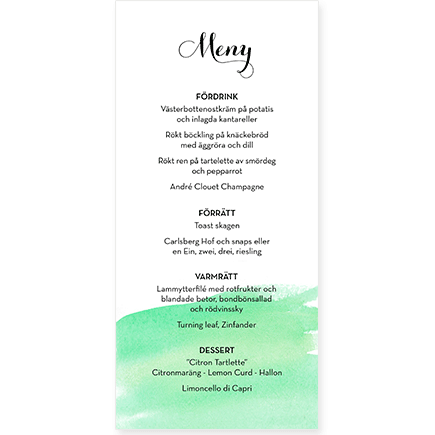 Meny

FÖRDRINK
Västerbottenostkräm på potatis och inlagda kantareller

Rökt böckling på knäckebröd med äggröra och dill

Rökt ren på tartelette av smördeg och pepparrot

André Clouet Champagne

FÖRRÄTT
Toast skagen

Carlsberg Hof och snaps eller en Ein, zwei, drei, riesling

VARMRÄTT
Lammytterfilé med rotfrukter och blandade betor, bondbönsallad och rödvinssky

Turning leaf, Zinfander

DESSERT
"Citron Tartlette"
Citronmaräng - Lemon Curd - Hallon

Limoncello di Capri